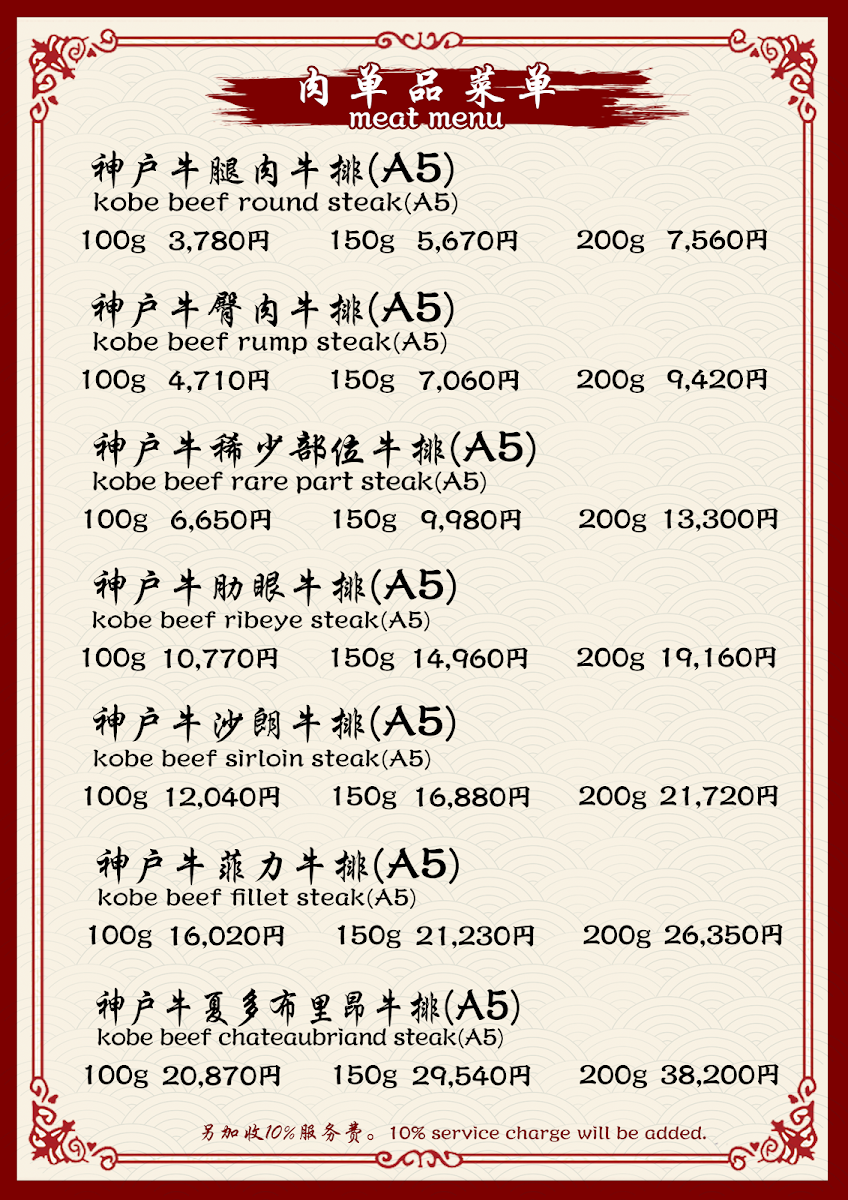 肉单品菜单
meat menu

神户牛腿肉牛排(A5)
kobe beef round steak(A5)
100g 3,780円 150g 5,670円 200g 7,560円

神户牛臀肉牛排(A5)
kobe beef rump steak(A5)
100g 4,710円 150g 7,060円 200g 9,420円

神户牛稀少部位牛排(A5)
kobe beef rare part steak(A5)
100g 6,650円 150g 9,980円 200g 13,300円

神户牛肋眼牛排(A5)
kobe beef ribeye steak(A5)
100g 10,770円 150g 14,960円 200g 19,160円

神户牛沙朗牛排(A5)
kobe beef sirloin steak(A5)
100g 12,040円 150g 16,880円 200g 21,720円

神户牛菲力牛排(A5)
kobe beef fillet steak(A5)
100g 16,020円 150g 21,230円 200g 26,350円

神户牛夏多布里昂牛排(A5)
kobe beef chateaubriand steak(A5)
100g 20,870円 150g 29,540円 200g 38,200円

另加收10%服务费。10% service charge will be added.